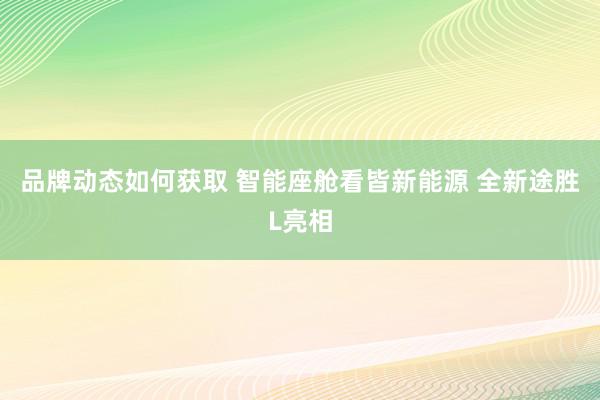 品牌动态如何获取 智能座舱看皆新能源 全新途胜L亮相